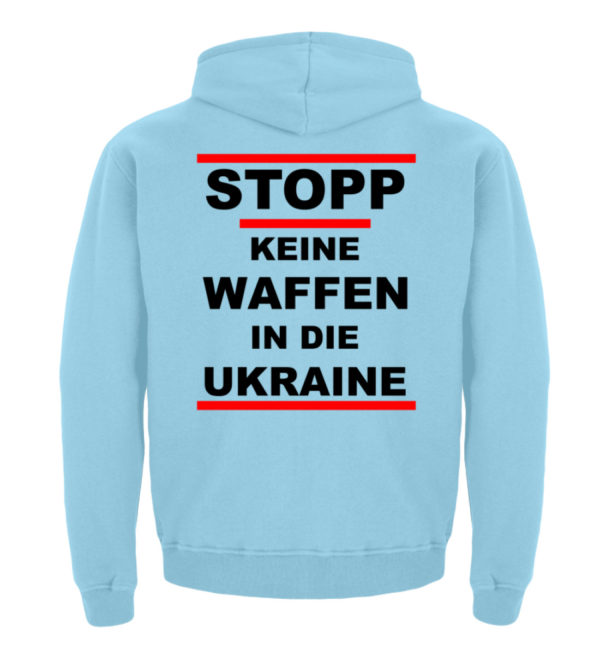 STOPP
KEINE
WAFFEN
IN DIE
UKRAINE